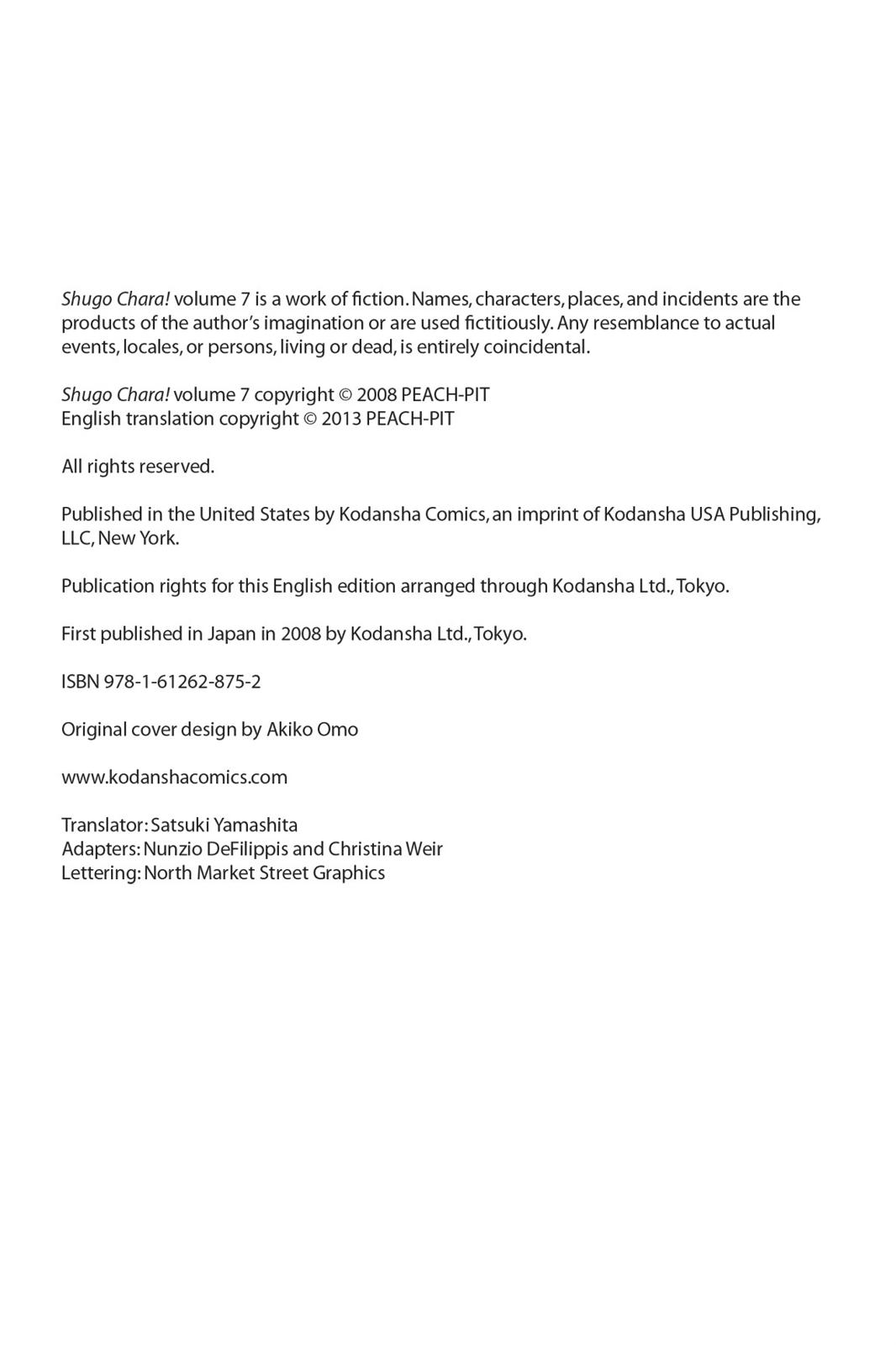 Shugo Chara! volume 7 is a work of fiction. Names, characters, places, and incidents are the products of the author's imagination or are used fictitiously. Any resemblance to actual events, locales, or persons, living or dead, is entirely coincidental.

Shugo Chara! volume 7 copyright © 2008 PEACH-PIT
English translation copyright © 2013 PEACH-PIT

All rights reserved.

Published in the United States by Kodansha Comics, an imprint of Kodansha USA Publishing, LLC, New York.

Publication rights for this English edition arranged through Kodansha Ltd., Tokyo.

First published in Japan in 2008 by Kodansha Ltd., Tokyo.

ISBN 978-1-61262-875-2

Original cover design by Akiko Omo

www.kodanshacomics.com

Translator: Satsuki Yamashita
Adapters: Nunzio DeFilippis and Christina Weir
Lettering: North Market Street Graphics